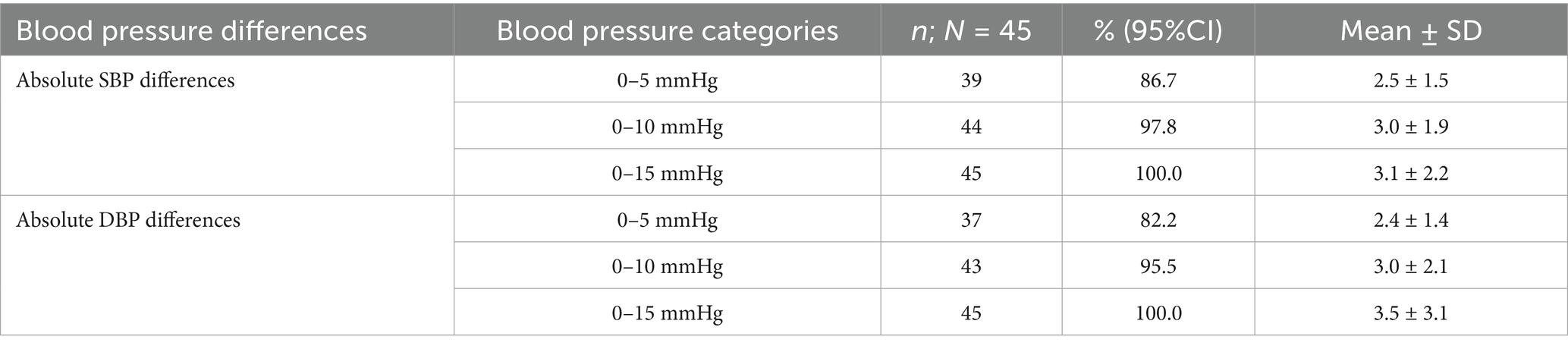 | Blood pressure differences | Blood pressure categories | n; N = 45 | % (95%CI) | Mean ± SD |
|---|---|---|---|---|
| Absolute SBP differences | 0–5 mmHg | 39 | 86.7 | 2.5 ± 1.5 |
| | 0–10 mmHg | 44 | 97.8 | 3.0 ± 1.9 |
| | 0–15 mmHg | 45 | 100.0 | 3.1 ± 2.2 |
| Absolute DBP differences | 0–5 mmHg | 37 | 82.2 | 2.4 ± 1.4 |
| | 0–10 mmHg | 43 | 95.5 | 3.0 ± 2.1 |
| | 0–15 mmHg | 45 | 100.0 | 3.5 ± 3.1 |